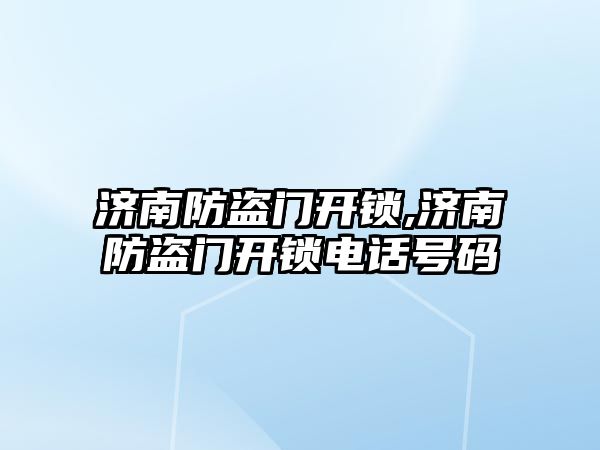 济南防盗门开锁,济南防盗门开锁电话号码